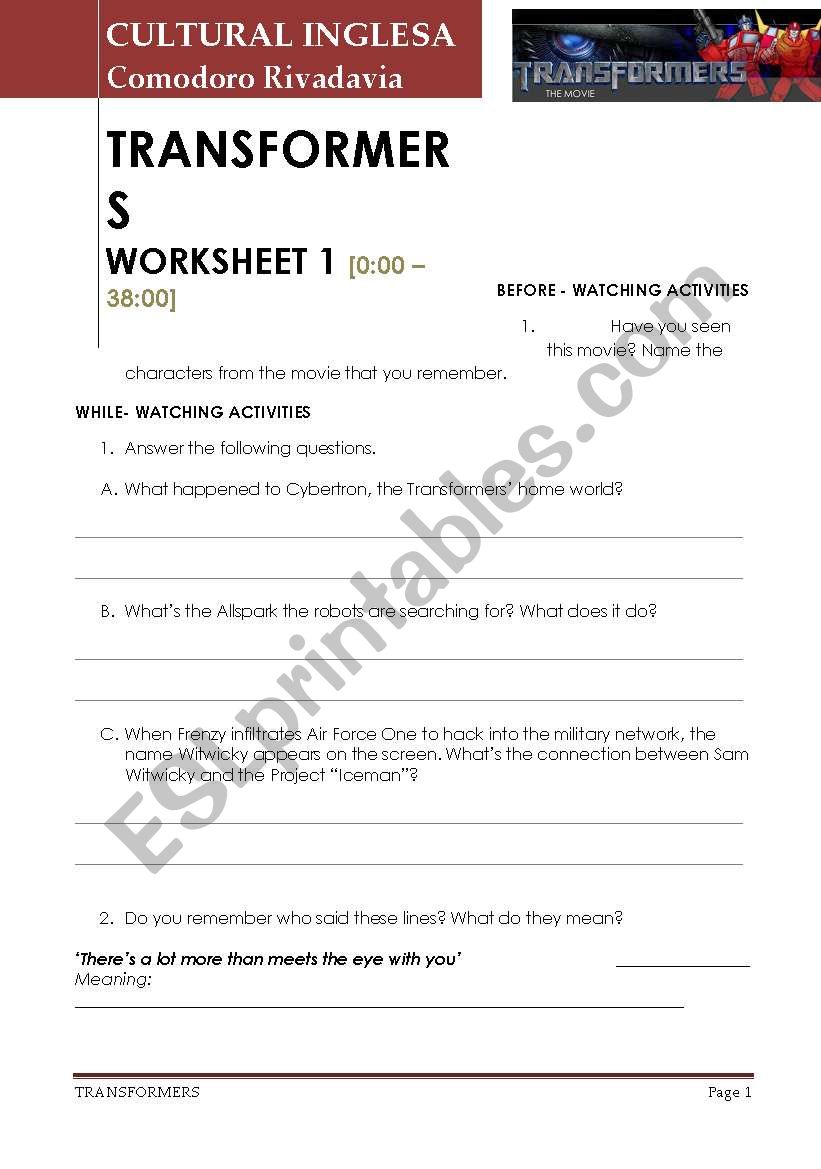 CULTURAL INGLESA
Comodoro Rivadavia

TRANSFORMERS

THE MOVIE

TRANSFORMERS
WORKSHEET 1 [0:00 – 38:00]

BEFORE - WATCHING ACTIVITIES

1. Have you seen this movie? Name the characters from the movie that you remember.

WHILE- WATCHING ACTIVITIES

1. Answer the following questions.

A. What happened to Cybertron, the Transformers' home world?

B. What's the Allspark the robots are searching for? What does it do?

C. When Frenzy infiltrates Air Force One to hack into the military network, the name Witwicky appears on the screen. What's the connection between Sam Witwicky and the Project "Iceman"?

2. Do you remember who said these lines? What do they mean?

'There's a lot more than meets the eye with you'
Meaning:

ESLprintables.com

TRANSFORMERS Page 1